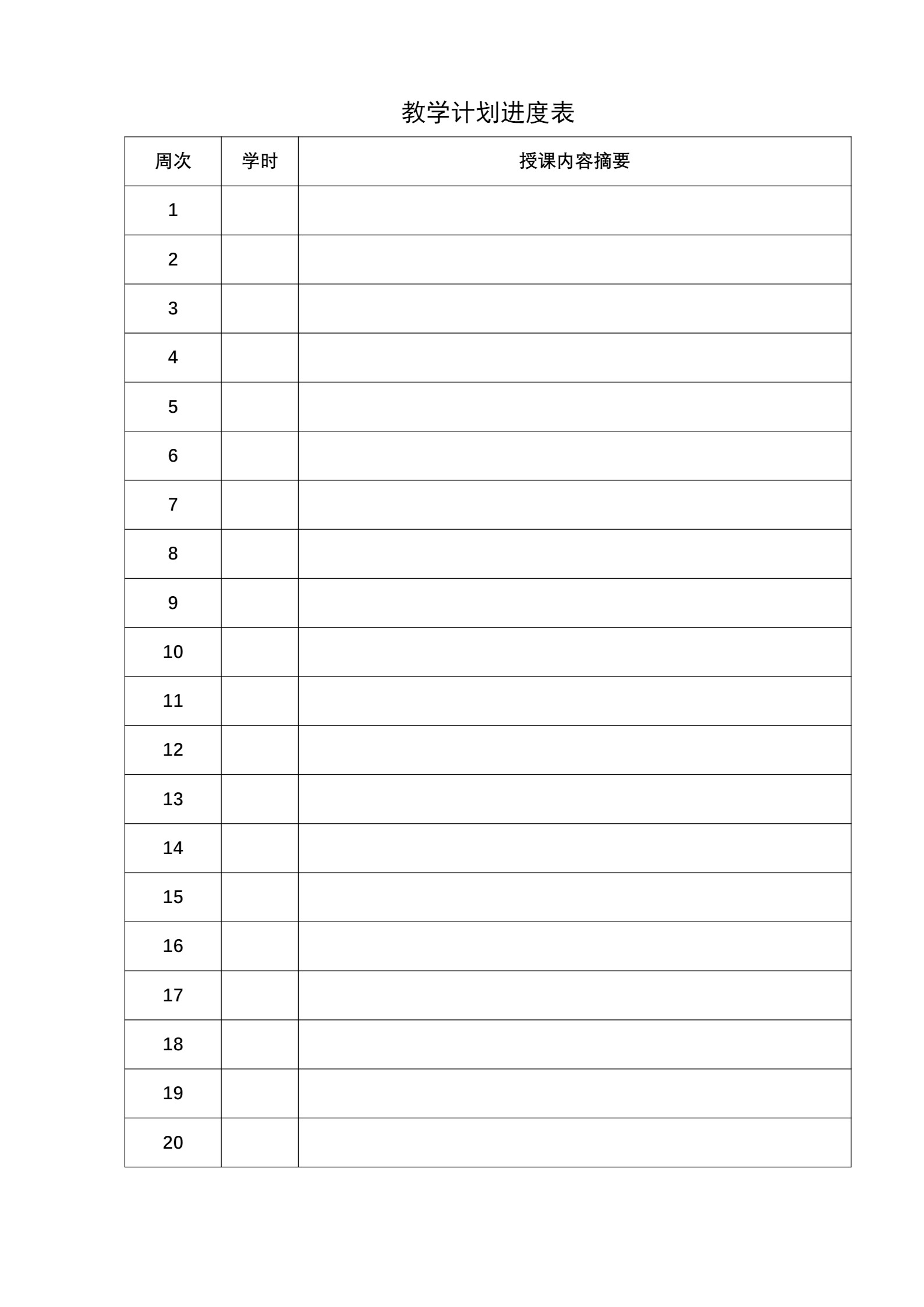 教学计划进度表

| 周次 | 学时 | 授课内容摘要 |
|---|---|---|
| 1 | | |
| 2 | | |
| 3 | | |
| 4 | | |
| 5 | | |
| 6 | | |
| 7 | | |
| 8 | | |
| 9 | | |
| 10 | | |
| 11 | | |
| 12 | | |
| 13 | | |
| 14 | | |
| 15 | | |
| 16 | | |
| 17 | | |
| 18 | | |
| 19 | | |
| 20 | | |